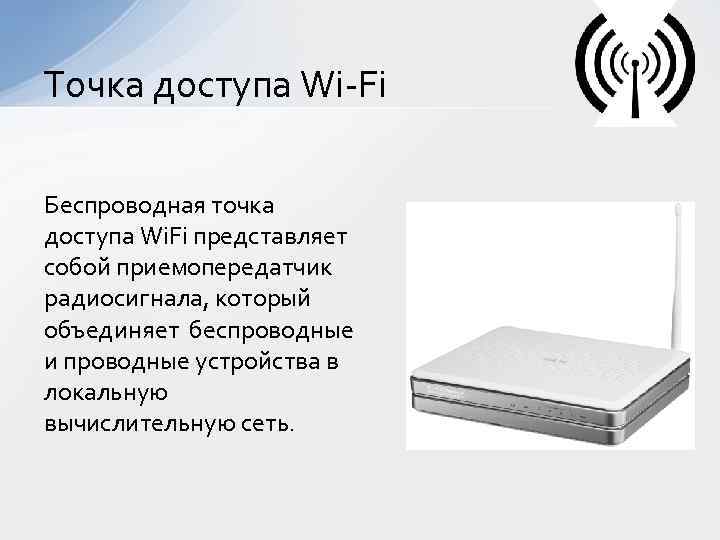 Точка доступа Wi-Fi

Беспроводная точка доступа WiFi представляет собой приемопередатчик радиосигнала, который объединяет беспроводные и проводные устройства в локальную вычислительную сеть.